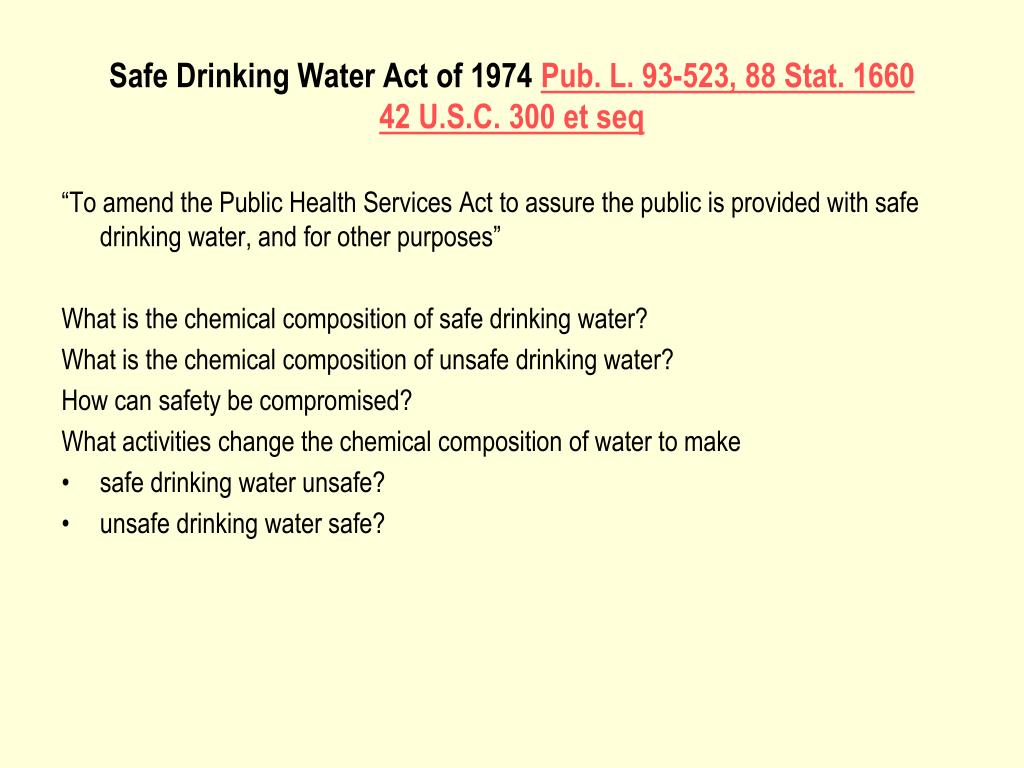 Safe Drinking Water Act of 1974 Pub. L. 93-523, 88 Stat. 1660 42 U.S.C. 300 et seq

“To amend the Public Health Services Act to assure the public is provided with safe drinking water, and for other purposes”

What is the chemical composition of safe drinking water?
What is the chemical composition of unsafe drinking water?
How can safety be compromised?
What activities change the chemical composition of water to make
• safe drinking water unsafe?
• unsafe drinking water safe?